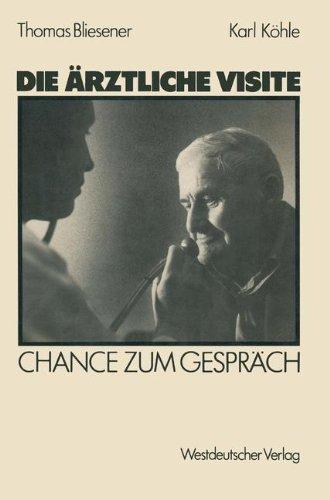 Thomas Bliesener

Karl Köhle

DIE ÄRZTLICHE VISITE

CHANCE ZUM GESPRÄCH

Westdeutscher Verlag